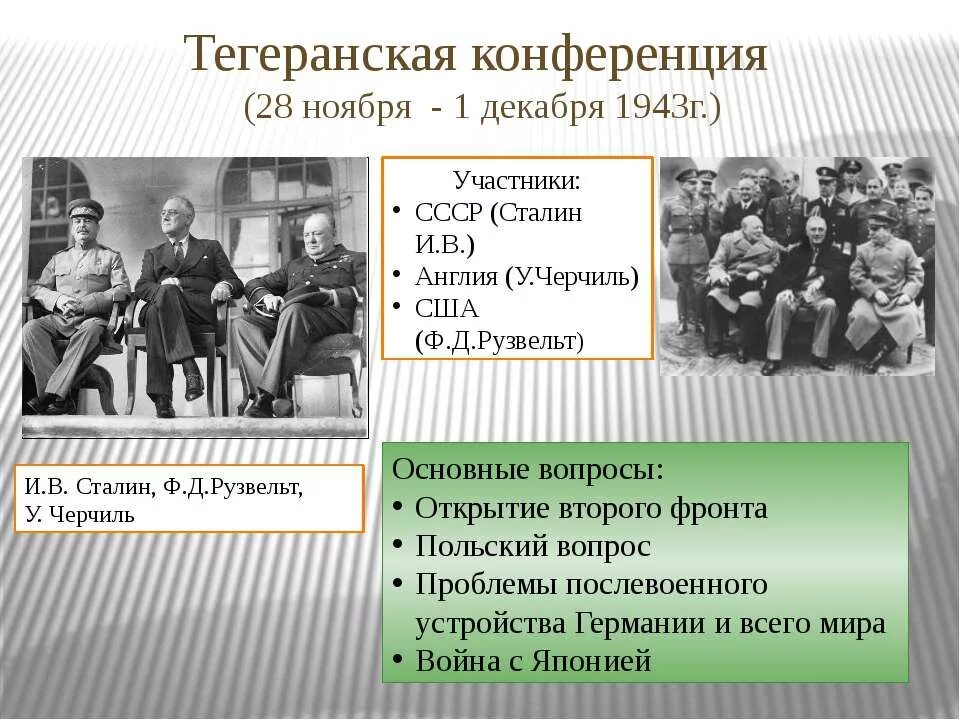 Тегеранская конференция
(28 ноября - 1 декабря 1943г.)

Участники:
• СССР (Сталин И.В.)
• Англия (У.Черчиль)
• США (Ф.Д.Рузвельт)

И.В. Сталин, Ф.Д.Рузвельт, У. Черчиль

Основные вопросы:
• Открытие второго фронта
• Польский вопрос
• Проблемы послевоенного устройства Германии и всего мира
• Война с Японией